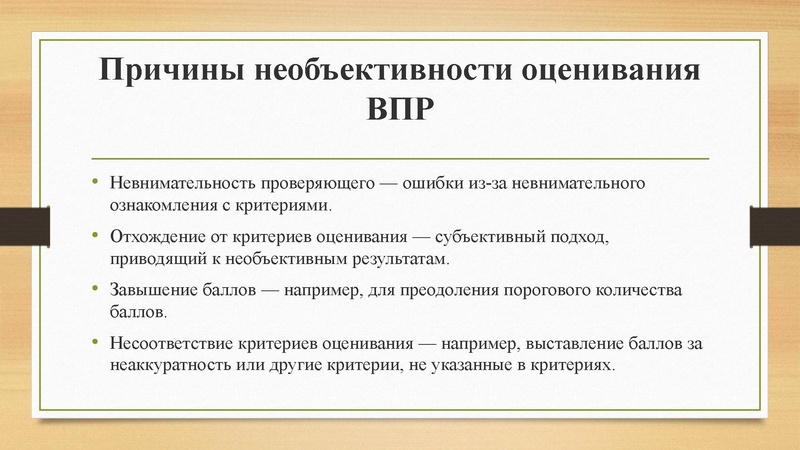 Причины необъективности оценивания ВПР

• Невнимательность проверяющего — ошибки из-за невнимательного ознакомления с критериями.

• Отхождение от критериев оценивания — субъективный подход, приводящий к необъективным результатам.

• Завышение баллов — например, для преодоления порогового количества баллов.

• Несоответствие критериев оценивания — например, выставление баллов за неаккуратность или другие критерии, не указанные в критериях.